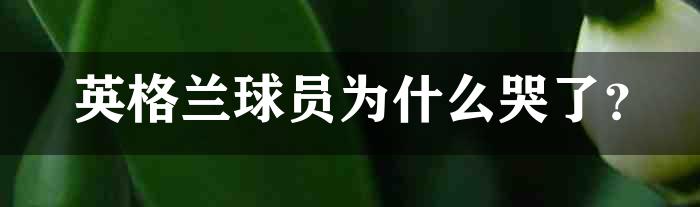 英格兰球员为什么哭了?